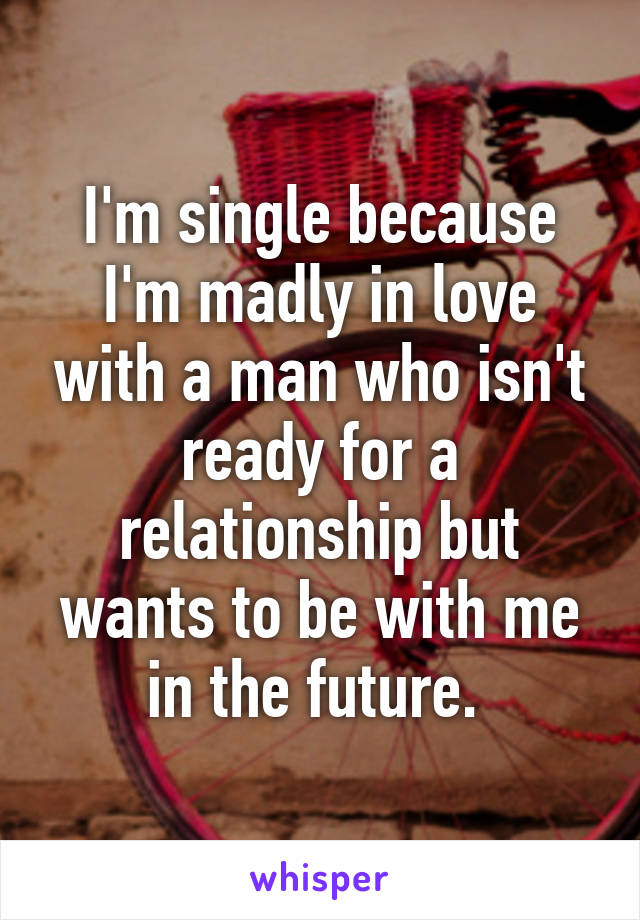 I'm single because I'm madly in love with a man who isn't ready for a relationship but wants to be with me in the future.

whisper